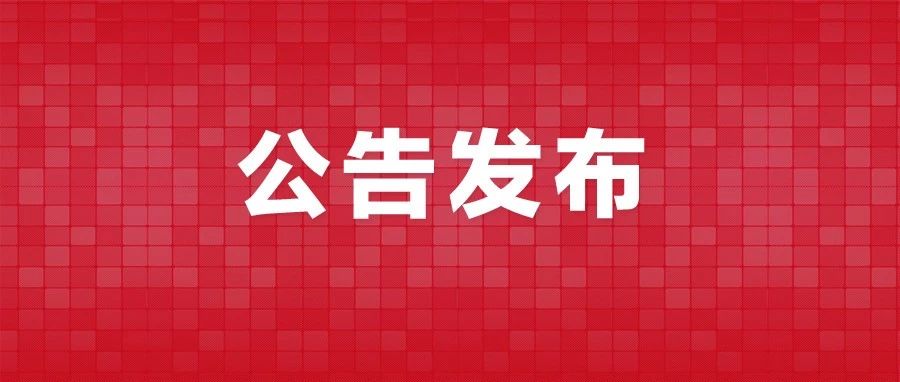 公告发布